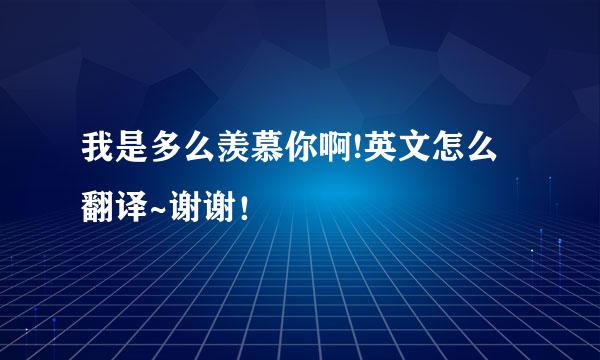 我是多么羡慕你啊!英文怎么翻译~谢谢！